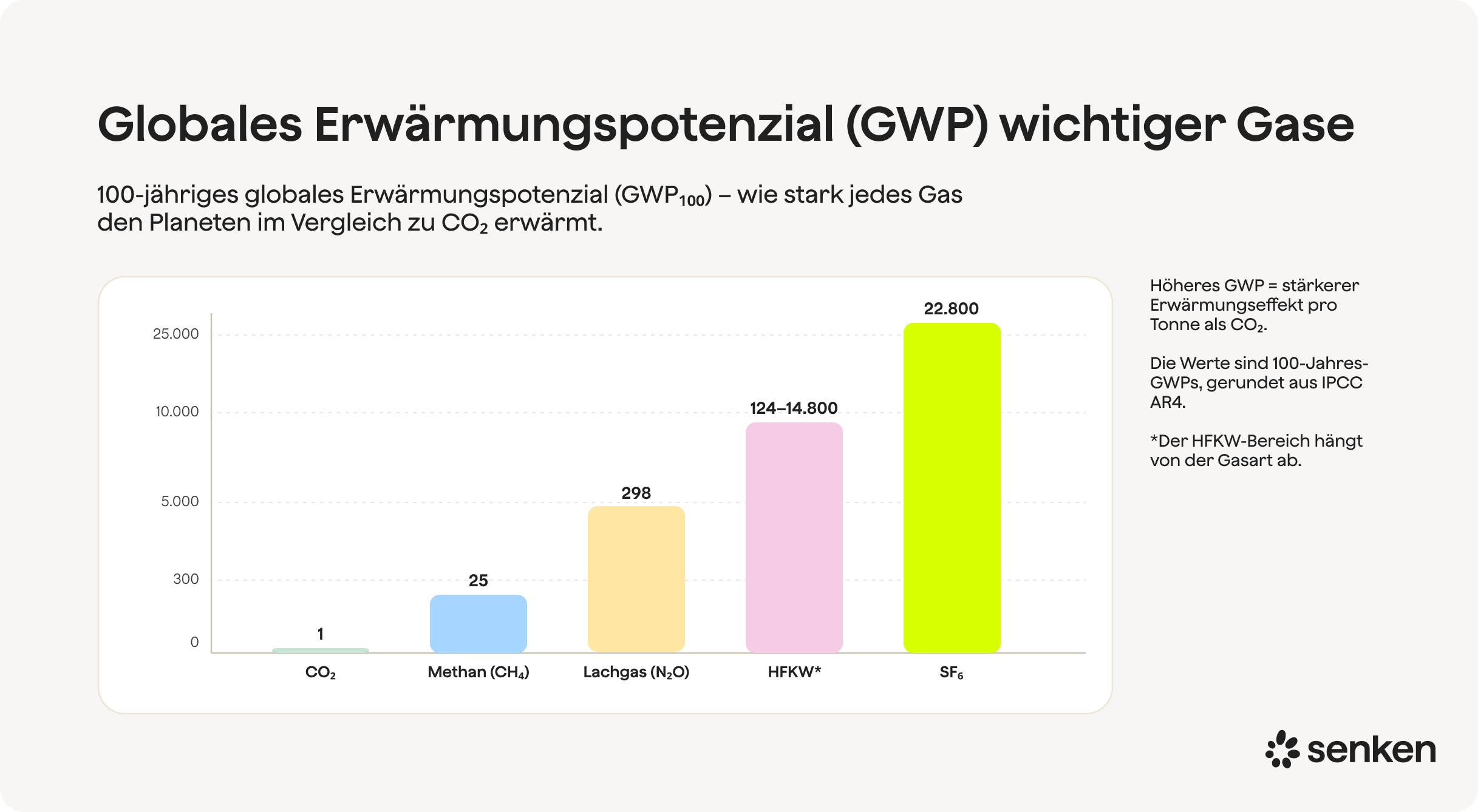 Globales Erwärmungspotenzial (GWP) wichtiger Gase

100-jähriges globales Erwärmungspotenzial ($GWP_{100}$) – wie stark jedes Gas den Planeten im Vergleich zu $CO_2$ erwärmt.

25.000
10.000
5.000
300
0

1
25
298
124–14.800
22.800

$CO_2$
Methan ($CH_4$)
Lachgas ($N_2O$)
HFKW*
$SF_6$

Höheres GWP = stärkerer Erwärmungseffekt pro Tonne als $CO_2$.

Die Werte sind 100-Jahres-GWPs, gerundet aus IPCC AR4.

*Der HFKW-Bereich hängt von der Gasart ab.

senken